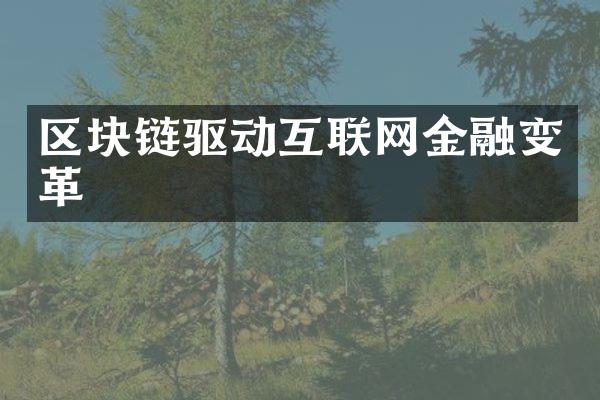 区块链驱动互联网金融变革